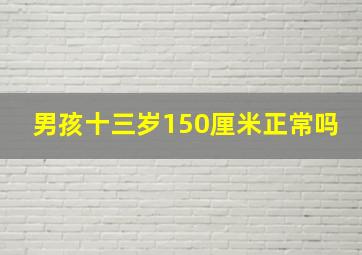 男孩十三岁150厘米正常吗